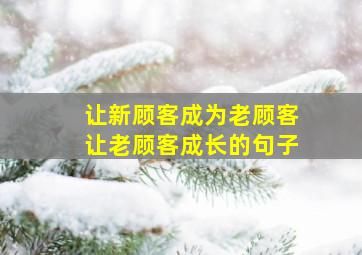 让新顾客成为老顾客
让老顾客成长的句子